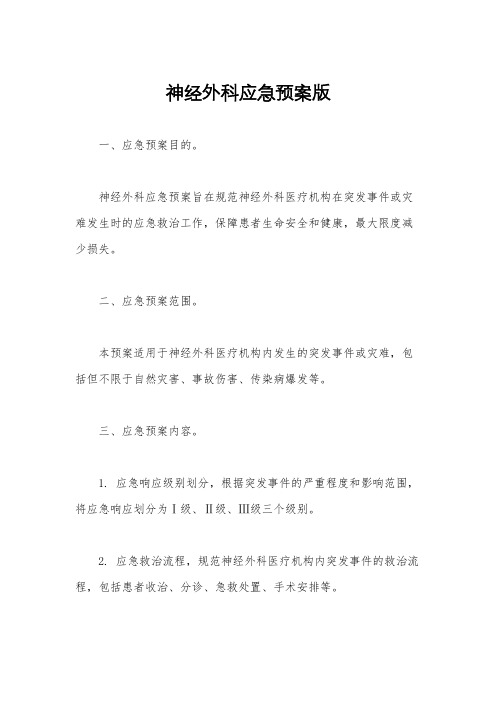 神经外科应急预案版

一、应急预案目的。

神经外科应急预案旨在规范神经外科医疗机构在突发事件或灾难发生时的应急救治工作，保障患者生命安全和健康，最大限度减少损失。

二、应急预案范围。

本预案适用于神经外科医疗机构内发生的突发事件或灾难，包括但不限于自然灾害、事故伤害、传染病爆发等。

三、应急预案内容。

1. 应急响应级别划分，根据突发事件的严重程度和影响范围，将应急响应划分为Ⅰ级、Ⅱ级、Ⅲ级三个级别。

2. 应急救治流程，规范神经外科医疗机构内突发事件的救治流程，包括患者收治、分诊、急救处置、手术安排等。